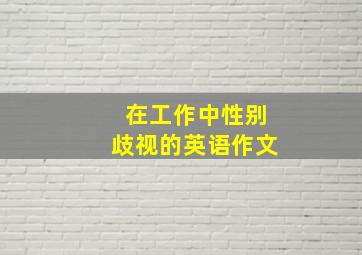 在工作中性别
歧视的英语作文